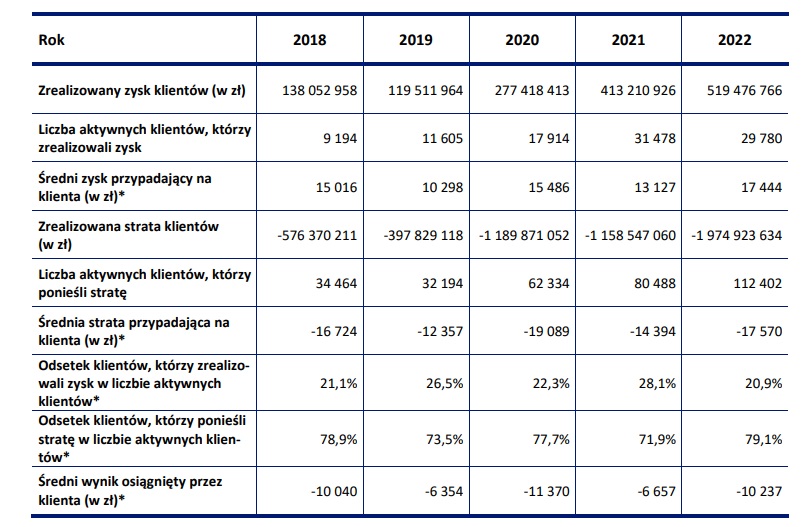 | Rok | 2018 | 2019 | 2020 | 2021 | 2022 |
|---|---|---|---|---|---|
| Zrealizowany zysk klientów (w zł) | 138 052 958 | 119 511 964 | 277 418 413 | 413 210 926 | 519 476 766 |
| Liczba aktywnych klientów, którzy zrealizowali zysk | 9 194 | 11 605 | 17 914 | 31 478 | 29 780 |
| Średni zysk przypadający na klienta (w zł)* | 15 016 | 10 298 | 15 486 | 13 127 | 17 444 |
| Zrealizowana strata klientów (w zł) | -576 370 211 | -397 829 118 | -1 189 871 052 | -1 158 547 060 | -1 974 923 634 |
| Liczba aktywnych klientów, którzy ponieśli stratę | 34 464 | 32 194 | 62 334 | 80 488 | 112 402 |
| Średnia strata przypadająca na klienta (w zł)* | -16 724 | -12 357 | -19 089 | -14 394 | -17 570 |
| Odsetek klientów, którzy zrealizowali zysk w liczbie aktywnych klientów* | 21,1% | 26,5% | 22,3% | 28,1% | 20,9% |
| Odsetek klientów, którzy ponieśli stratę w liczbie aktywnych klientów* | 78,9% | 73,5% | 77,7% | 71,9% | 79,1% |
| Średni wynik osiągnięty przez klienta (w zł)* | -10 040 | -6 354 | -11 370 | -6 657 | -10 237 |